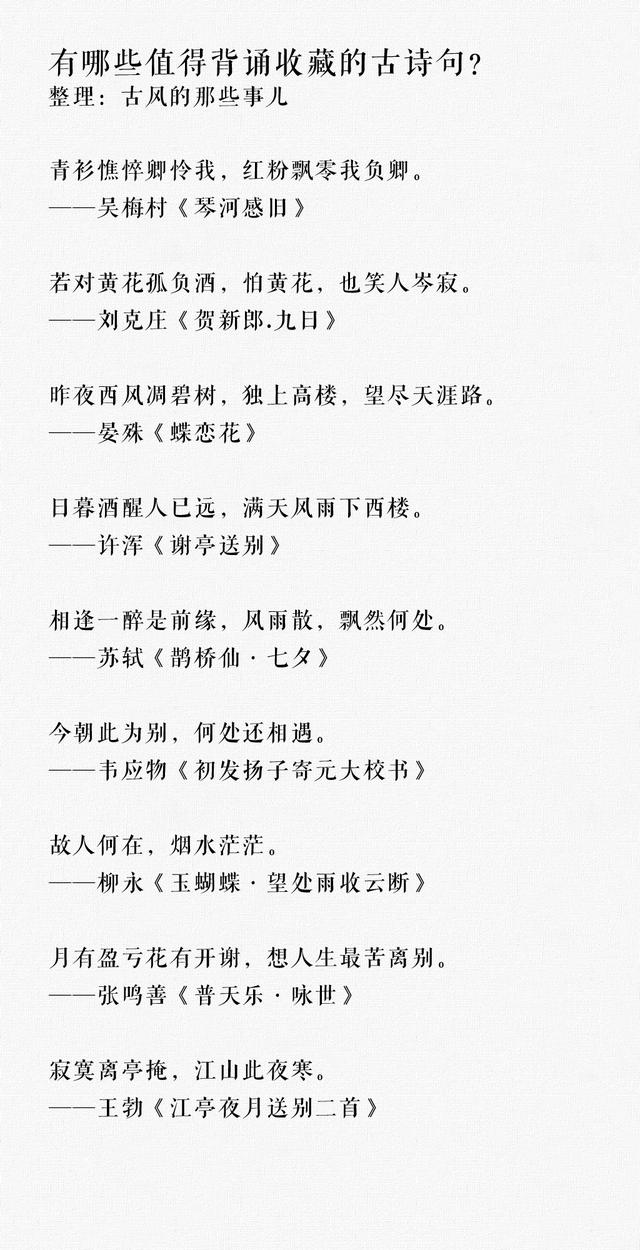 有哪些值得背诵收藏的古诗句？
整理：古风的那些事儿

青衫憔悴卿怜我，红粉飘零我负卿。
——吴梅村《琴河感旧》

若对黄花孤负酒，怕黄花，也笑人岑寂。
——刘克庄《贺新郎.九日》

昨夜西风凋碧树，独上高楼，望尽天涯路。
——晏殊《蝶恋花》

日暮酒醒人已远，满天风雨下西楼。
——许浑《谢亭送别》

相逢一醉是前缘，风雨散，飘然何处。
——苏轼《鹊桥仙·七夕》

今朝此为别，何处还相遇。
——韦应物《初发扬子寄元大校书》

故人何在，烟水茫茫。
——柳永《玉蝴蝶·望处雨收云断》

月有盈亏花有开谢，想人生最苦离别。
——张鸣善《普天乐·咏世》

寂寞离亭掩，江山此夜寒。
——王勃《江亭夜月送别二首》